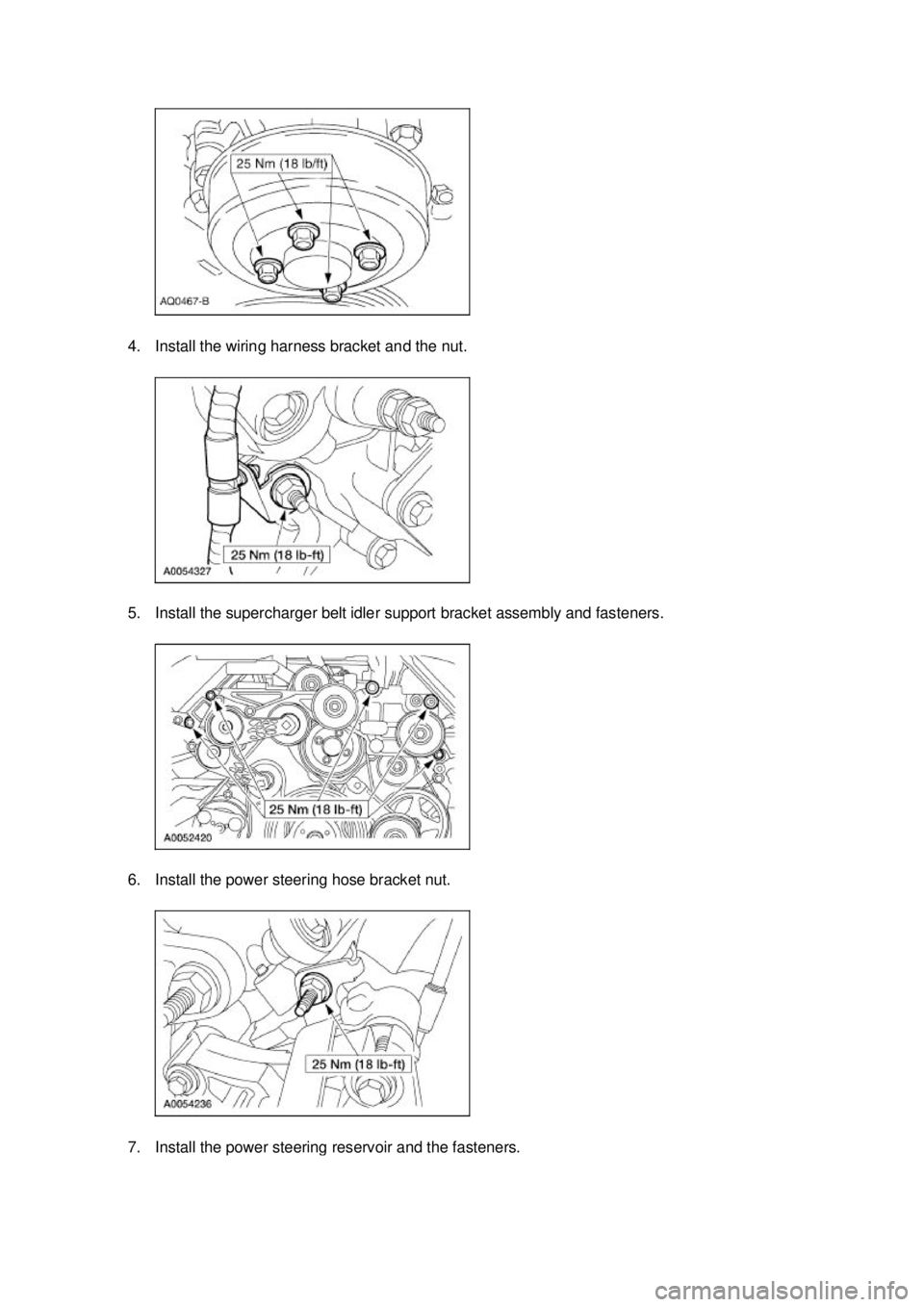 25 Nm (18 lb/ft)

AQ0467-B

4. Install the wiring harness bracket and the nut.

25 Nm (18 lb-ft)

A0054327

5. Install the supercharger belt idler support bracket assembly and fasteners.

25 Nm (18 lb-ft)

A0052420

6. Install the power steering hose bracket nut.

25 Nm (18 lb-ft)

A0054236

7. Install the power steering reservoir and the fasteners.

carmanualsonline.info